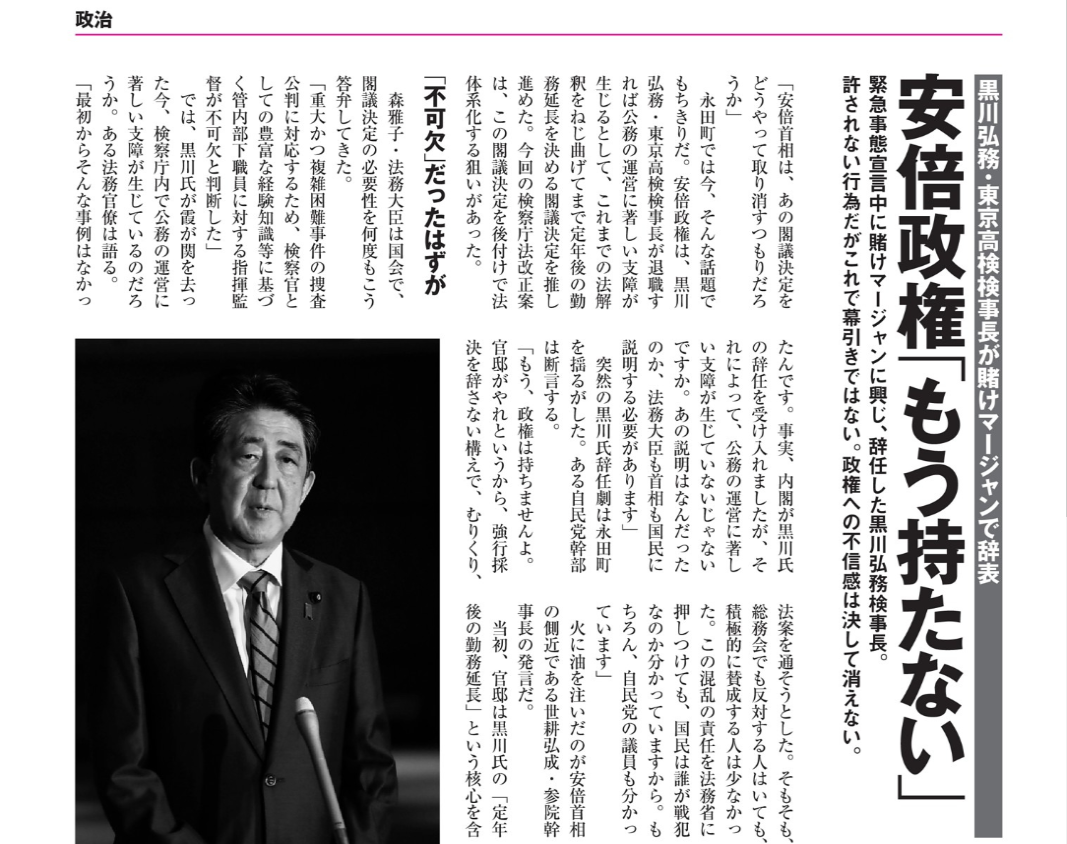 政治

黒川弘務・東京高検検事長が賭けマージャンで辞表

安倍政権「もう持たない」

緊急事態宣言中に賭けマージャンに興じ、辞任した黒川弘務検事長。許されない行為だがこれで幕引きではない。政権への不信感は決して消えない。

「安倍首相は、あの閣議決定をどうやって取り消すつもりだろうか」

永田町では今、そんな話題でもちきりだ。安倍政権は、黒川弘務・東京高検検事長が退職すれば公務の運営に著しい支障が生じるとして、これまでの法解釈をねじ曲げてまで定年後の勤務延長を決める閣議決定を推し進めた。今回の検察庁法改正案は、この閣議決定を後付けで法体系化する狙いがあった。

「不可欠」だったはずが

森雅子・法務大臣は国会で、閣議決定の必要性を何度もこう答弁してきた。

「重大かつ複雑困難事件の捜査公判に対応するため、検察官としての豊富な経験知識等に基づく管内部下職員に対する指揮監督が不可欠と判断した」

では、黒川氏が霞が関を去った今、検察庁内で公務の運営に著しい支障が生じているのだろうか。ある法務官僚は語る。

「最初からそんな事例はなかったんです。事実、内閣が黒川氏の辞任を受け入れましたが、それによって、公務の運営に著しい支障が生じていないじゃないですか。あの説明はなんだったのか、法務大臣も首相も国民に説明する必要があります」

突然の黒川氏辞任劇は永田町を揺るがした。ある自民党幹部は断言する。

「もう、政権は持ちませんよ。官邸がやれというから、強行採決を辞さない構えで、むりくり、法案を通そうとした。そもそも、総務会でも反対する人はいても、積極的に賛成する人は少なかった。この混乱の責任を法務省に押しつけても、国民は誰が戦犯なのか分かっていますから。もちろん、自民党の議員も分かっています」

火に油を注いだのが安倍首相の側近である世耕弘成・参院幹事長の発言だ。

当初、官邸は黒川氏の「定年後の勤務延長」という核心を含